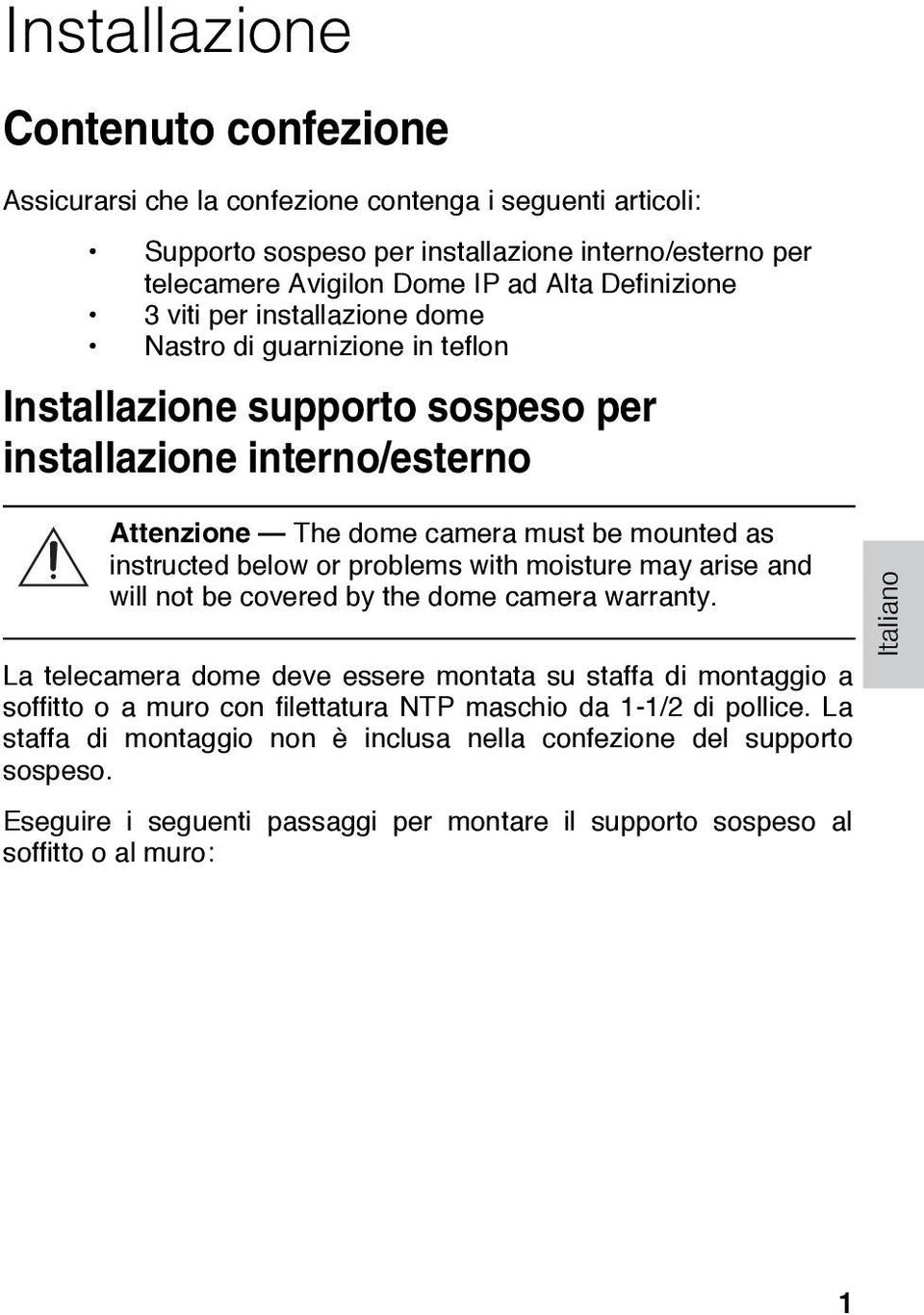 Installazione

Contenuto confezione

Assicurarsi che la confezione contenga i seguenti articoli:

• Supporto sospeso per installazione interno/esterno per telecamere Avigilon Dome IP ad Alta Definizione
• 3 viti per installazione dome
• Nastro di guarnizione in teflon

Installazione supporto sospeso per installazione interno/esterno

Attenzione — The dome camera must be mounted as instructed below or problems with moisture may arise and will not be covered by the dome camera warranty.

La telecamera dome deve essere montata su staffa di montaggio a soffitto o a muro con filettatura NTP maschio da 1-1/2 di pollice. La staffa di montaggio non è inclusa nella confezione del supporto sospeso.

Eseguire i seguenti passaggi per montare il supporto sospeso al soffitto o al muro:

Italiano

1